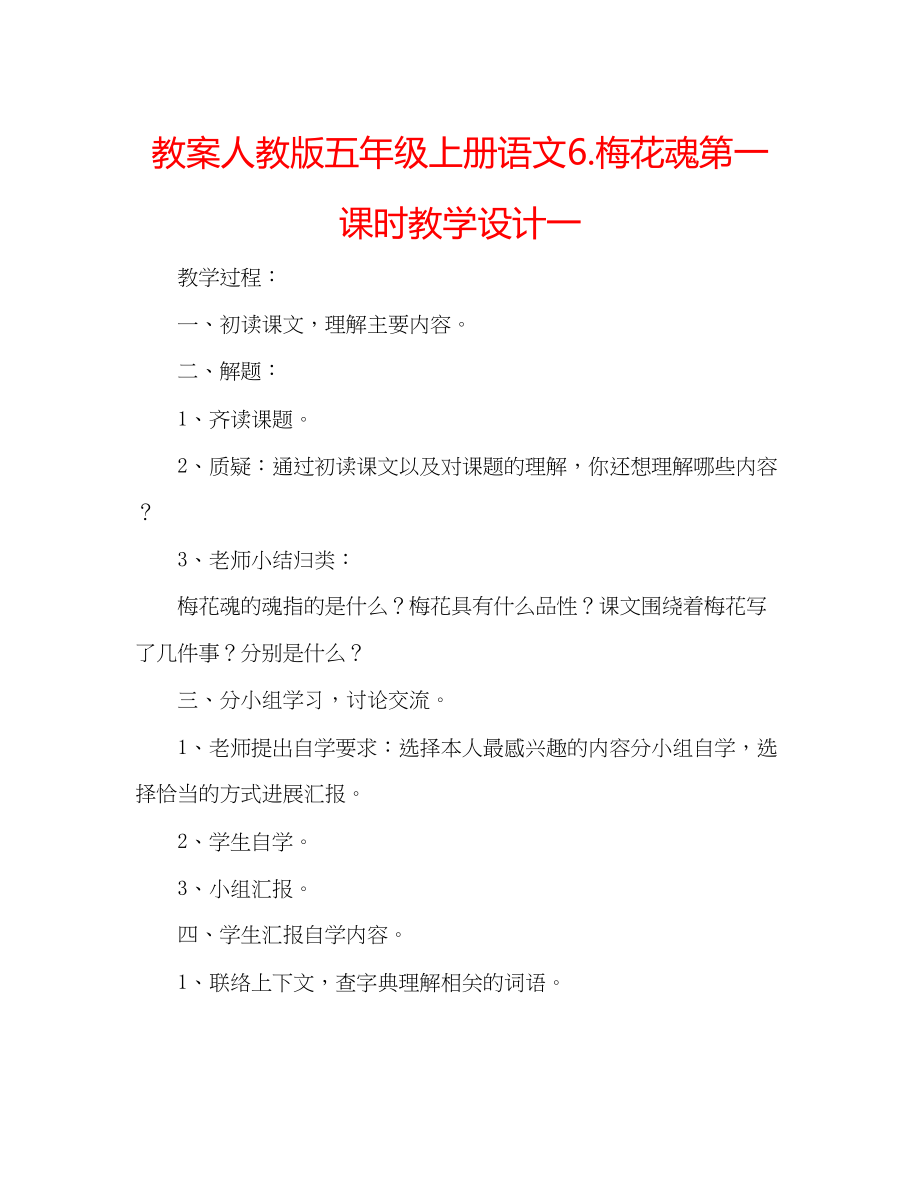 教案人教版五年级上册语文6.梅花魂第一课时教学设计一

教学过程：

一、初读课文，理解主要内容。

二、解题：

1、齐读课题。

2、质疑：通过初读课文以及对课题的理解，你还想理解哪些内容？

3、老师小结归类：

梅花魂的魂指的是什么？梅花具有什么品性？课文围绕着梅花写了几件事？分别是什么？

三、分小组学习，讨论交流。

1、老师提出自学要求：选择本人最感兴趣的内容分小组自学，选择恰当的方式进展汇报。

2、学生自学。

3、小组汇报。

四、学生汇报自学内容。

1、联络上下文，查字典理解相关的词语。